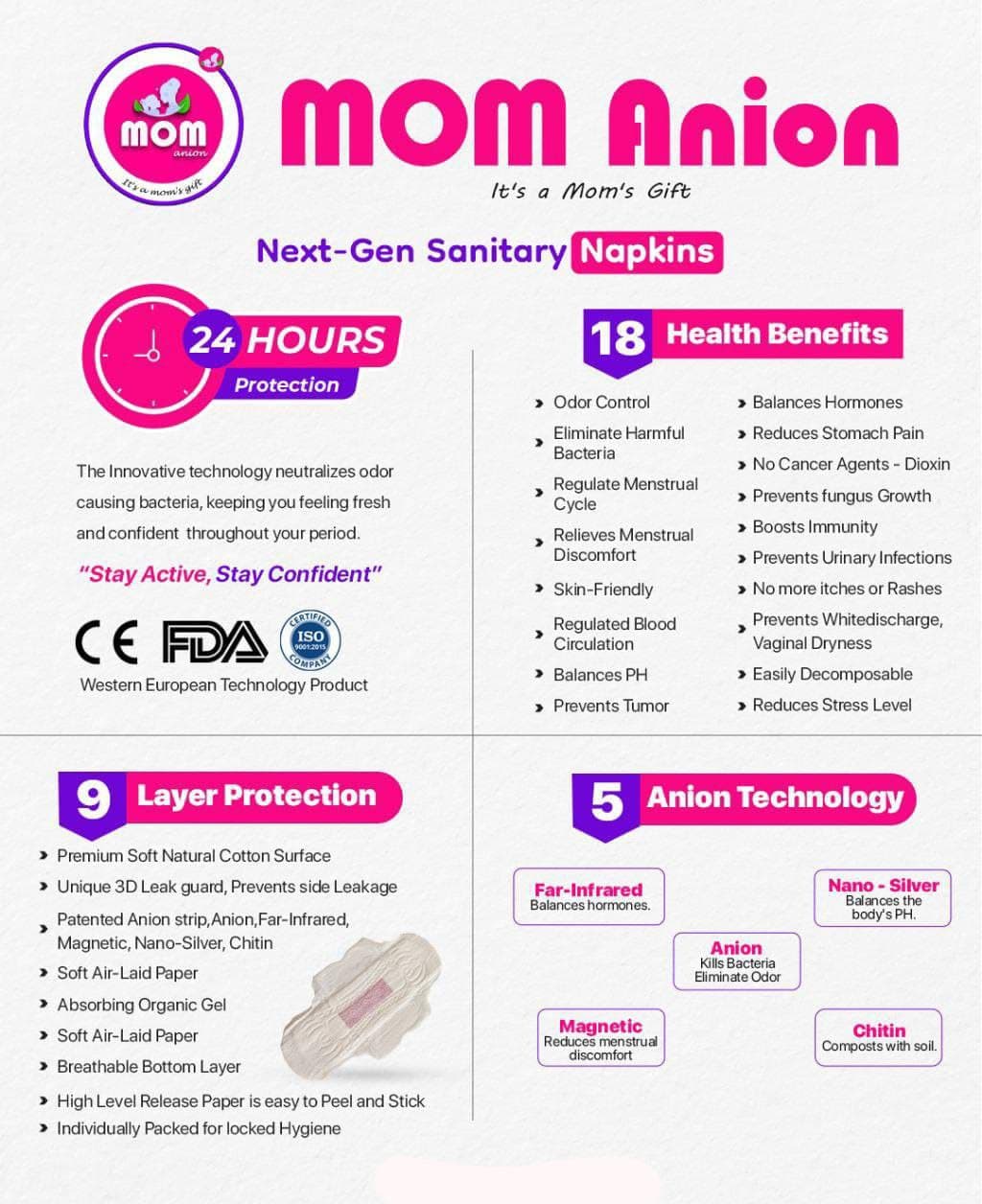 mom
anion
It's a mom's gift

MOM Anion
It's a Mom's Gift

Next-Gen Sanitary Napkins

24 HOURS
Protection

The Innovative technology neutralizes odor causing bacteria, keeping you feeling fresh and confident throughout your period.

"Stay Active, Stay Confident"

CE FDA CERTIFIED ISO 9001:2015 COMPANY

Western European Technology Product

18 Health Benefits

Odor Control
Eliminate Harmful Bacteria
Regulate Menstrual Cycle
Relieves Menstrual Discomfort
Skin-Friendly
Regulated Blood Circulation
Balances PH
Prevents Tumor

Balances Hormones
Reduces Stomach Pain
No Cancer Agents - Dioxin
Prevents fungus Growth
Boosts Immunity
Prevents Urinary Infections
No more itches or Rashes
Prevents Whitedischarge, Vaginal Dryness
Easily Decomposable
Reduces Stress Level

9 Layer Protection

Premium Soft Natural Cotton Surface
Unique 3D Leak guard, Prevents side Leakage
Patented Anion strip,Anion,Far-Infrared, Magnetic, Nano-Silver, Chitin
Soft Air-Laid Paper
Absorbing Organic Gel
Soft Air-Laid Paper
Breathable Bottom Layer
High Level Release Paper is easy to Peel and Stick
Individually Packed for locked Hygiene

5 Anion Technology

Far-Infrared
Balances hormones.

Nano - Silver
Balances the body's PH.

Anion
Kills Bacteria
Eliminate Odor

Magnetic
Reduces menstrual discomfort

Chitin
Composts with soil.